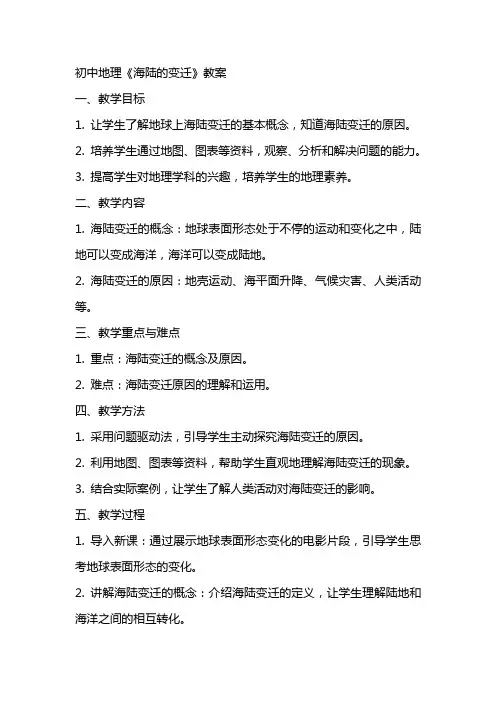 初中地理《海陆的变迁》教案

一、教学目标

1. 让学生了解地球上海陆变迁的基本概念，知道海陆变迁的原因。

2. 培养学生通过地图、图表等资料，观察、分析和解决问题的能力。

3. 提高学生对地理学科的兴趣，培养学生的地理素养。

二、教学内容

1. 海陆变迁的概念：地球表面形态处于不停的运动和变化之中，陆地可以变成海洋，海洋可以变成陆地。

2. 海陆变迁的原因：地壳运动、海平面升降、气候灾害、人类活动等。

三、教学重点与难点

1. 重点：海陆变迁的概念及原因。

2. 难点：海陆变迁原因的理解和运用。

四、教学方法

1. 采用问题驱动法，引导学生主动探究海陆变迁的原因。

2. 利用地图、图表等资料，帮助学生直观地理解海陆变迁的现象。

3. 结合实际案例，让学生了解人类活动对海陆变迁的影响。

五、教学过程

1. 导入新课：通过展示地球表面形态变化的电影片段，引导学生思考地球表面形态的变化。

2. 讲解海陆变迁的概念：介绍海陆变迁的定义，让学生理解陆地和海洋之间的相互转化。